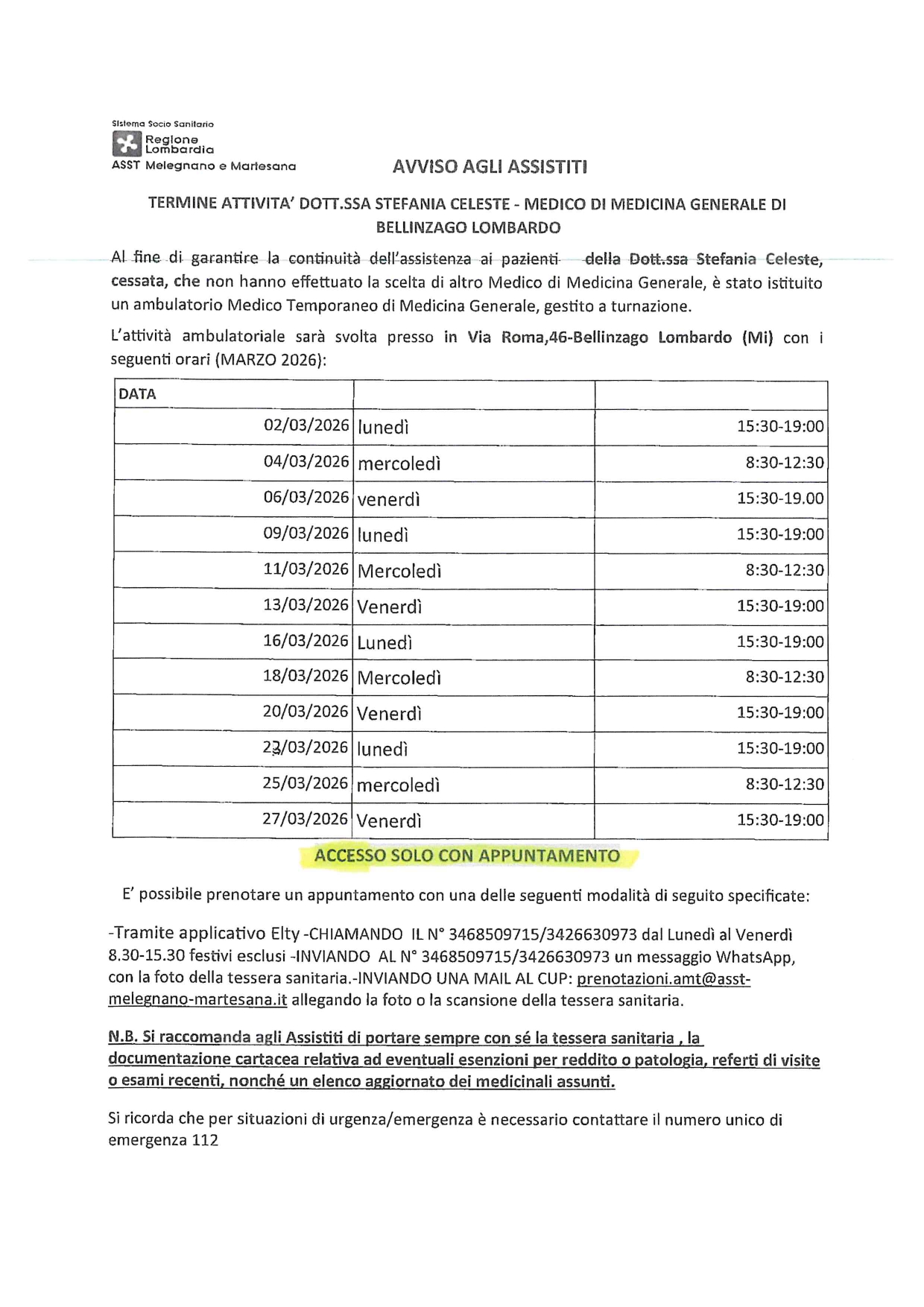 Sistema Socio Sanitario
Regione Lombardia
ASST Melegnano e Martesana

AVVISO AGLI ASSISTITI

TERMINE ATTIVITA' DOTT.SSA STEFANIA CELESTE - MEDICO DI MEDICINA GENERALE DI BELLINZAGO LOMBARDO

Al fine di garantire la continuità dell'assistenza ai pazienti della Dott.ssa Stefania Celeste, cessata, che non hanno effettuato la scelta di altro Medico di Medicina Generale, è stato istituito un ambulatorio Medico Temporaneo di Medicina Generale, gestito a turnazione.

L'attività ambulatoriale sarà svolta presso in Via Roma,46-Bellinzago Lombardo (Mi) con i seguenti orari (MARZO 2026):

| DATA | | |
|---|---|---|
| 02/03/2026 | lunedì | 15:30-19:00 |
| 04/03/2026 | mercoledì | 8:30-12:30 |
| 06/03/2026 | venerdì | 15:30-19.00 |
| 09/03/2026 | lunedì | 15:30-19:00 |
| 11/03/2026 | Mercoledì | 8:30-12:30 |
| 13/03/2026 | Venerdì | 15:30-19:00 |
| 16/03/2026 | Lunedì | 15:30-19:00 |
| 18/03/2026 | Mercoledì | 8:30-12:30 |
| 20/03/2026 | Venerdì | 15:30-19:00 |
| 23/03/2026 | lunedì | 15:30-19:00 |
| 25/03/2026 | mercoledì | 8:30-12:30 |
| 27/03/2026 | Venerdì | 15:30-19:00 |

ACCESSO SOLO CON APPUNTAMENTO

E' possibile prenotare un appuntamento con una delle seguenti modalità di seguito specificate:

-Tramite applicativo Elty -CHIAMANDO IL N° 3468509715/3426630973 dal Lunedì al Venerdì 8.30-15.30 festivi esclusi -INVIANDO AL N° 3468509715/3426630973 un messaggio WhatsApp, con la foto della tessera sanitaria.-INVIANDO UNA MAIL AL CUP: prenotazioni.amt@asst-melegnano-martesana.it allegando la foto o la scansione della tessera sanitaria.

N.B. Si raccomanda agli Assistiti di portare sempre con sé la tessera sanitaria , la documentazione cartacea relativa ad eventuali esenzioni per reddito o patologia, referti di visite o esami recenti, nonché un elenco aggiornato dei medicinali assunti.

Si ricorda che per situazioni di urgenza/emergenza è necessario contattare il numero unico di emergenza 112